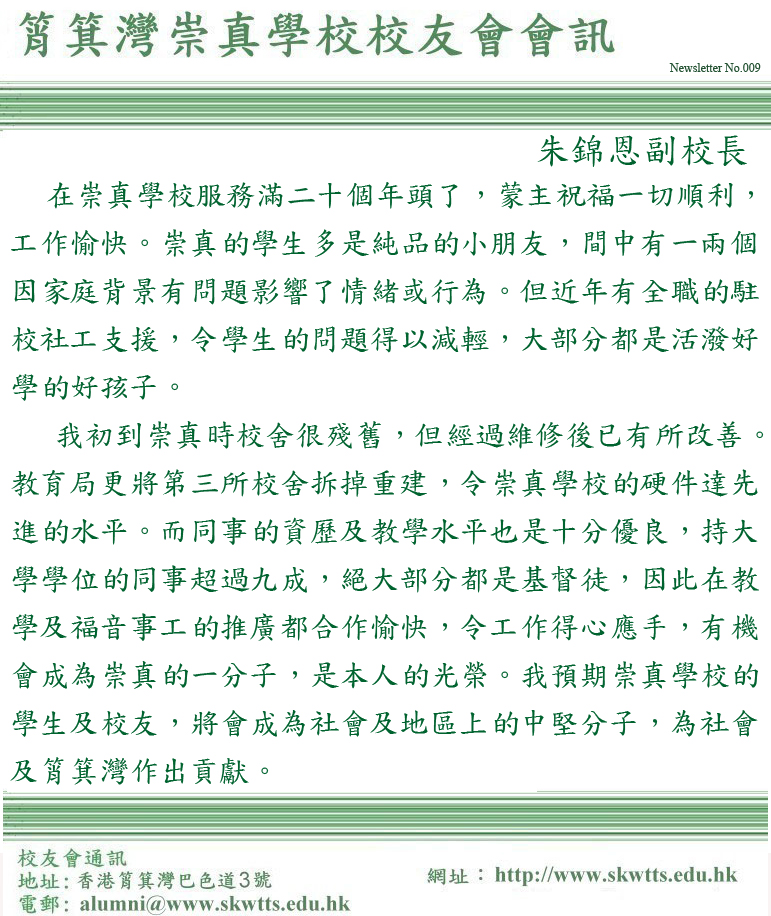 筲箕灣崇真學校校友會會訊

Newsletter No.009

朱錦恩副校長

在崇真學校服務滿二十個年頭了，蒙主祝福一切順利，工作愉快。崇真的學生多是純品的小朋友，間中有一兩個因家庭背景有問題影響了情緒或行為。但近年有全職的駐校社工支援，令學生的問題得以減輕，大部分都是活潑好學的好孩子。

我初到崇真時校舍很殘舊，但經過維修後已有所改善。教育局更將第三所校舍拆掉重建，令崇真學校的硬件達先進的水平。而同事的資歷及教學水平也是十分優良，持大學學位的同事超過九成，絕大部分都是基督徒，因此在教學及福音事工的推廣都合作愉快，令工作得心應手，有機會成為崇真的一分子，是本人的光榮。我預期崇真學校的學生及校友，將會成為社會及地區上的中堅分子，為社會及筲箕灣作出貢獻。

校友會通訊
地址：香港筲箕灣巴色道3號
電郵：alumni@www.skwtts.edu.hk

網址：http://www.skwtts.edu.hk